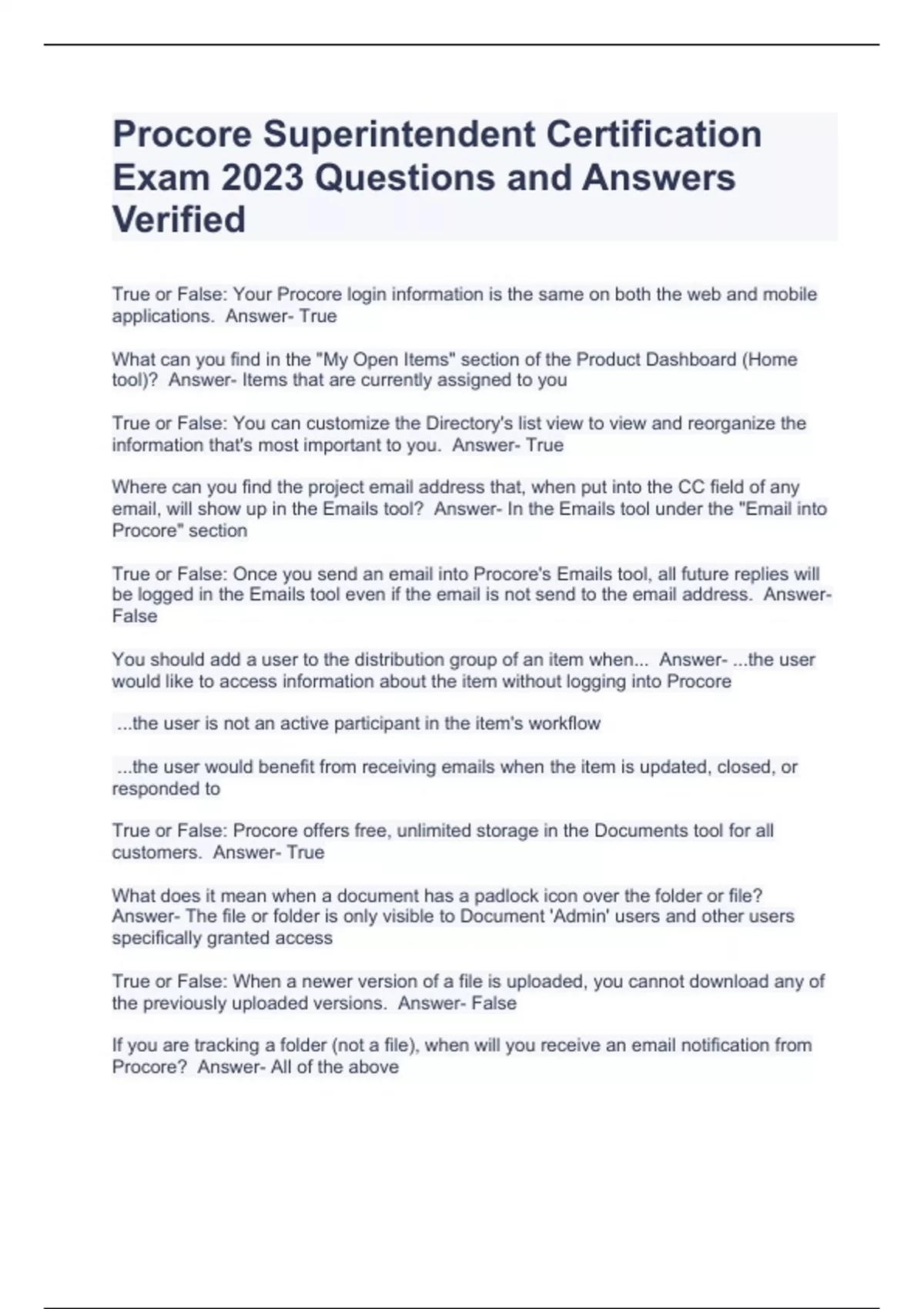 Procore Superintendent Certification Exam 2023 Questions and Answers Verified

True or False: Your Procore login information is the same on both the web and mobile applications. Answer- True

What can you find in the "My Open Items" section of the Product Dashboard (Home tool)? Answer- Items that are currently assigned to you

True or False: You can customize the Directory's list view to view and reorganize the information that's most important to you. Answer- True

Where can you find the project email address that, when put into the CC field of any email, will show up in the Emails tool? Answer- In the Emails tool under the "Email into Procore" section

True or False: Once you send an email into Procore's Emails tool, all future replies will be logged in the Emails tool even if the email is not send to the email address. Answer- False

You should add a user to the distribution group of an item when... Answer- ...the user would like to access information about the item without logging into Procore

...the user is not an active participant in the item's workflow

...the user would benefit from receiving emails when the item is updated, closed, or responded to

True or False: Procore offers free, unlimited storage in the Documents tool for all customers. Answer- True

What does it mean when a document has a padlock icon over the folder or file? Answer- The file or folder is only visible to Document 'Admin' users and other users specifically granted access

True or False: When a newer version of a file is uploaded, you cannot download any of the previously uploaded versions. Answer- False

If you are tracking a folder (not a file), when will you receive an email notification from Procore? Answer- All of the above